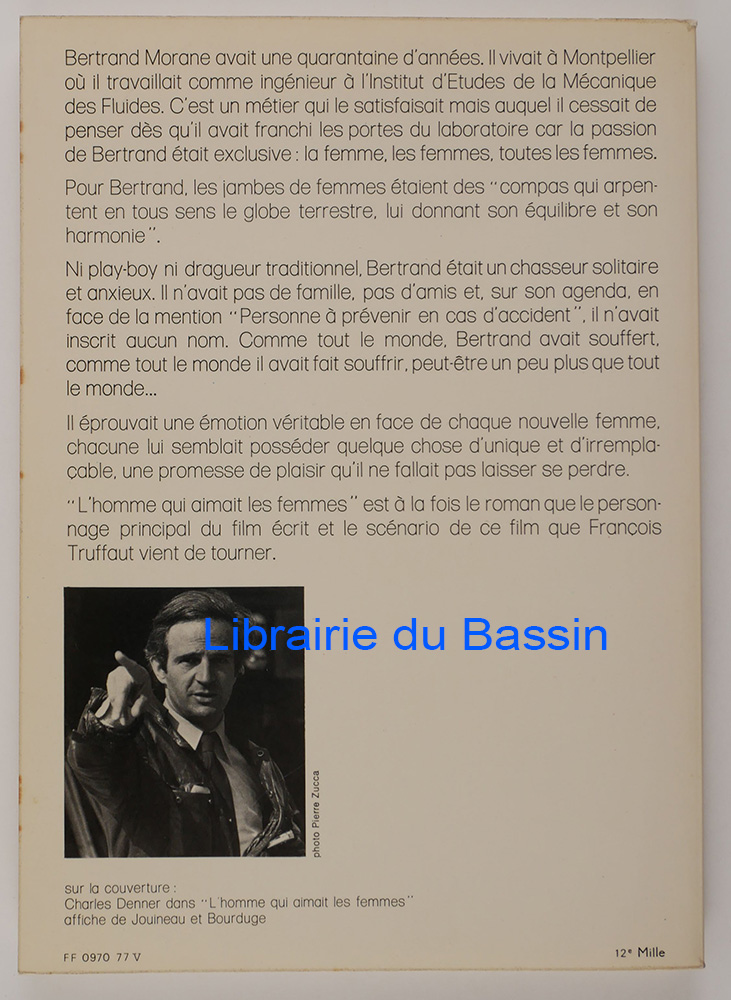 Bertrand Morane avait une quarantaine d'années. Il vivait à Montpellier où il travaillait comme ingénieur à l'Institut d'Etudes de la Mécanique des Fluides. C'est un métier qui le satisfaisait mais auquel il cessait de penser dès qu'il avait franchi les portes du laboratoire car la passion de Bertrand était exclusive : la femme, les femmes, toutes les femmes.

Pour Bertrand, les jambes de femmes étaient des "compas qui arpentent en tous sens le globe terrestre, lui donnant son équilibre et son harmonie".

Ni play-boy ni dragueur traditionnel, Bertrand était un chasseur solitaire et anxieux. Il n'avait pas de famille, pas d'amis et, sur son agenda, en face de la mention "Personne à prévenir en cas d'accident", il n'avait inscrit aucun nom. Comme tout le monde, Bertrand avait souffert, comme tout le monde il avait fait souffrir, peut-être un peu plus que tout le monde...

Il éprouvait une émotion véritable en face de chaque nouvelle femme, chacune lui semblait posséder quelque chose d'unique et d'irremplaçable, une promesse de plaisir qu'il ne fallait pas laisser se perdre.

"L'homme qui aimait les femmes" est à la fois le roman que le personnage principal du film écrit et le scénario de ce film que François Truffaut vient de tourner.

photo Pierre Zucca

sur la couverture :
Charles Denner dans "L'homme qui aimait les femmes"
affiche de Jouineau et Bourduge

FF 0970 77 V

12e Mille

Librairie du Bassin